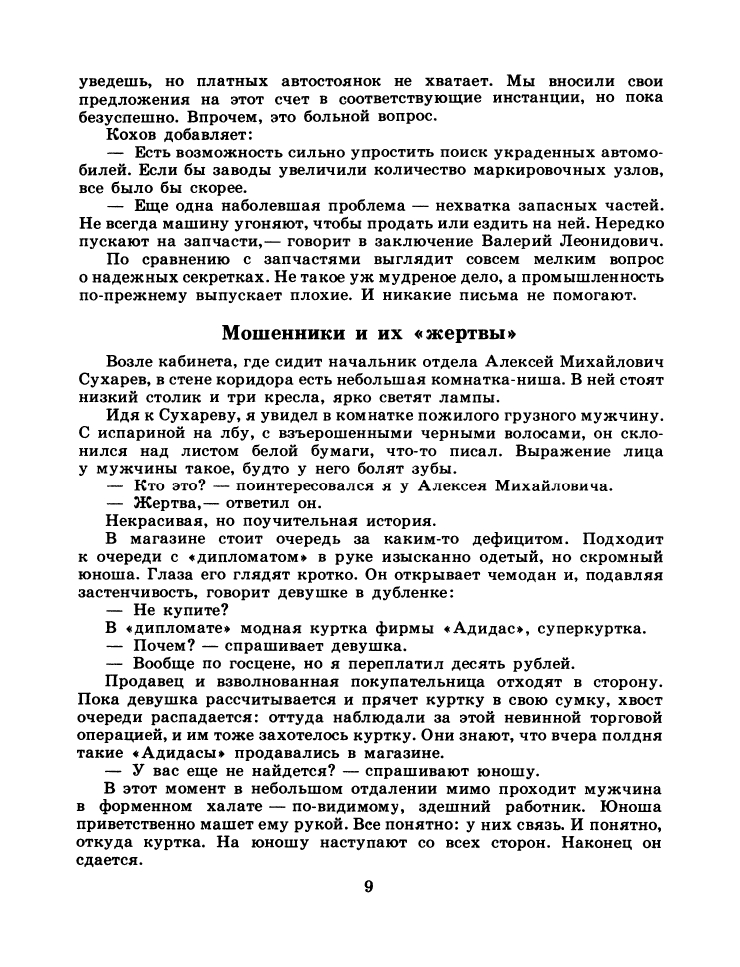 уведешь, но платных автостоянок не хватает. Мы вносили свои предложения на этот счет в соответствующие инстанции, но пока безуспешно. Впрочем, это больной вопрос.

Кохов добавляет:

— Есть возможность сильно упростить поиск украденных автомобилей. Если бы заводы увеличили количество маркировочных узлов, все было бы скорее.

— Еще одна наболевшая проблема — нехватка запасных частей. Не всегда машину угоняют, чтобы продать или ездить на ней. Нередко пускают на запчасти,— говорит в заключение Валерий Леонидович.

По сравнению с запчастями выглядит совсем мелким вопрос о надежных секретках. Не такое уж мудреное дело, а промышленность по-прежнему выпускает плохие. И никакие письма не помогают.

Мошенники и их «жертвы»

Возле кабинета, где сидит начальник отдела Алексей Михайлович Сухарев, в стене коридора есть небольшая комнатка-ниша. В ней стоят низкий столик и три кресла, ярко светят лампы.

Идя к Сухареву, я увидел в комнатке пожилого грузного мужчину. С испариной на лбу, с взъерошенными черными волосами, он склонился над листом белой бумаги, что-то писал. Выражение лица у мужчины такое, будто у него болят зубы.

— Кто это? — поинтересовался я у Алексея Михайловича.

— Жертва,— ответил он.

Некрасивая, но поучительная история.

В магазине стоит очередь за каким-то дефицитом. Подходит к очереди с «дипломатом» в руке изысканно одетый, но скромный юноша. Глаза его глядят кротко. Он открывает чемодан и, подавляя застенчивость, говорит девушке в дубленке:

— Не купите?

В «дипломате» модная куртка фирмы «Адидас», суперкуртка.

— Почем? — спрашивает девушка.

— Вообще по госцене, но я переплатил десять рублей.

Продавец и взволнованная покупательница отходят в сторону. Пока девушка рассчитывается и прячет куртку в свою сумку, хвост очереди распадается: оттуда наблюдали за этой невинной торговой операцией, и им тоже захотелось куртку. Они знают, что вчера полдня такие «Адидасы» продавались в магазине.

— У вас еще не найдется? — спрашивают юношу.

В этот момент в небольшом отдалении мимо проходит мужчина в форменном халате — по-видимому, здешний работник. Юноша приветственно машет ему рукой. Все понятно: у них связь. И понятно, откуда куртка. На юношу наступают со всех сторон. Наконец он сдается.

9